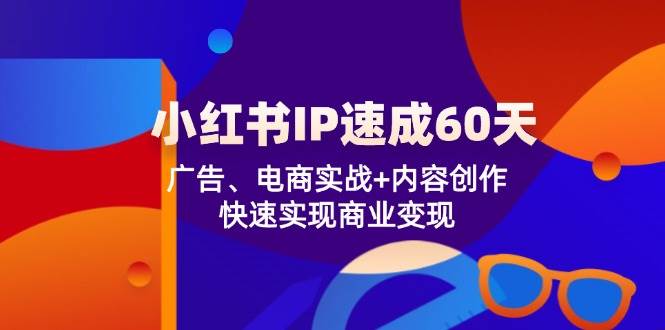 小红书IP速成60天

广告、电商实战+内容创作
快速实现商业变现